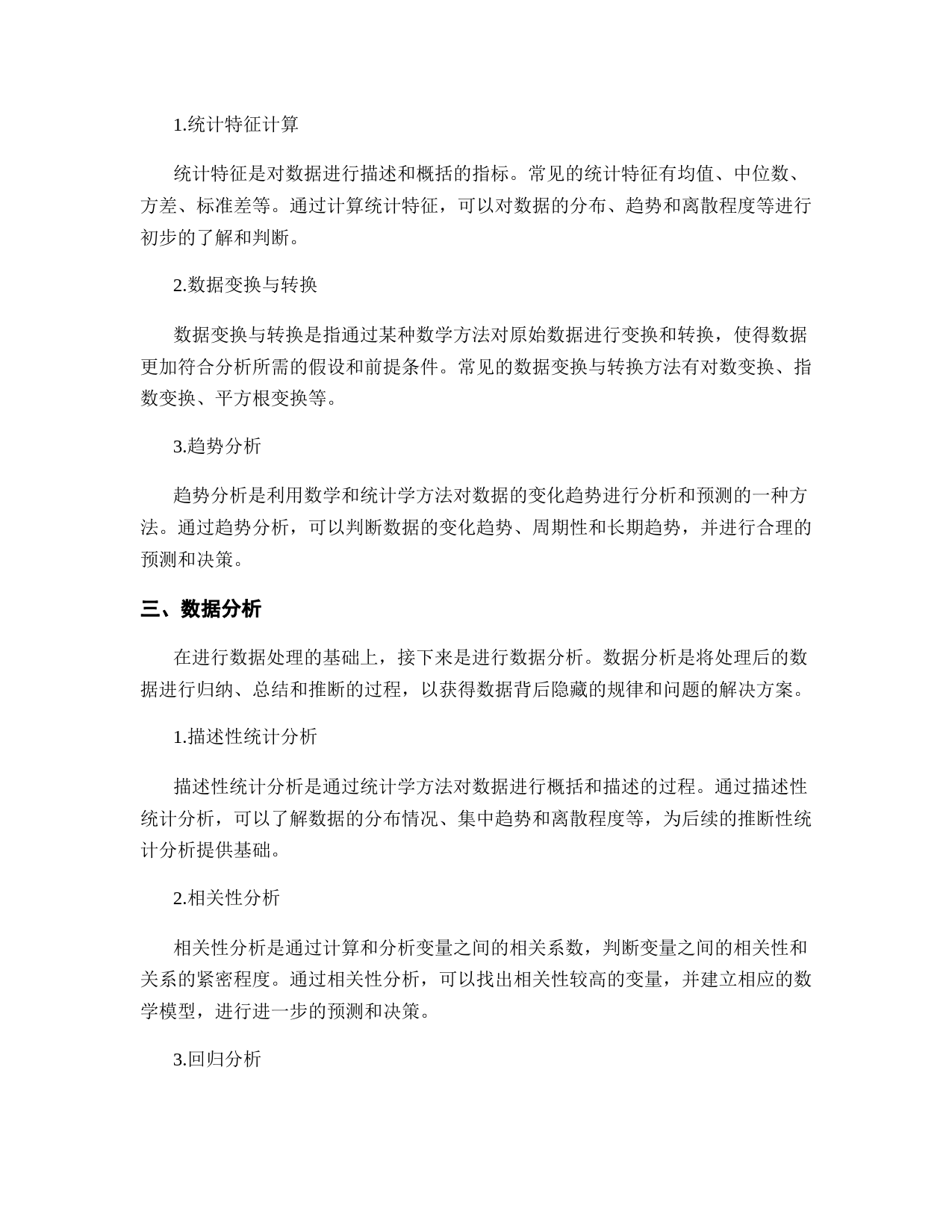 1.统计特征计算

统计特征是对数据进行描述和概括的指标。常见的统计特征有均值、中位数、方差、标准差等。通过计算统计特征，可以对数据的分布、趋势和离散程度等进行初步的了解和判断。

2.数据变换与转换

数据变换与转换是指通过某种数学方法对原始数据进行变换和转换，使得数据更加符合分析所需的假设和前提条件。常见的数据变换与转换方法有对数变换、指数变换、平方根变换等。

3.趋势分析

趋势分析是利用数学和统计学方法对数据的变化趋势进行分析和预测的一种方法。通过趋势分析，可以判断数据的变化趋势、周期性和长期趋势，并进行合理的预测和决策。

三、数据分析

在进行数据处理的基础上，接下来是进行数据分析。数据分析是将处理后的数据进行归纳、总结和推断的过程，以获得数据背后隐藏的规律和问题的解决方案。

1.描述性统计分析

描述性统计分析是通过统计学方法对数据进行概括和描述的过程。通过描述性统计分析，可以了解数据的分布情况、集中趋势和离散程度等，为后续的推断性统计分析提供基础。

2.相关性分析

相关性分析是通过计算和分析变量之间的相关系数，判断变量之间的相关性和关系的紧密程度。通过相关性分析，可以找出相关性较高的变量，并建立相应的数学模型，进行进一步的预测和决策。

3.回归分析